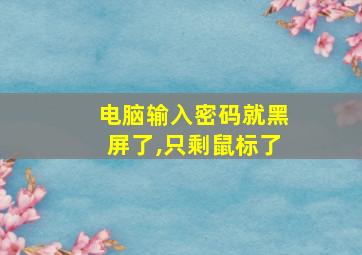 电脑输入密码就黑屏了,只剩鼠标了